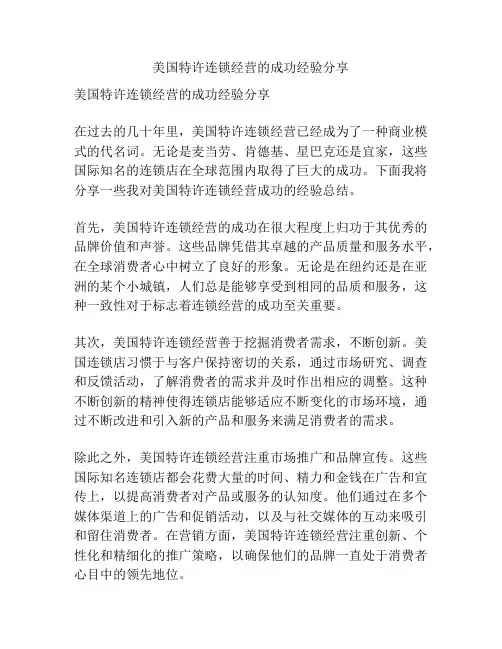 美国特许连锁经营的成功经验分享

美国特许连锁经营的成功经验分享

在过去的几十年里，美国特许连锁经营已经成为了一种商业模式的代名词。无论是麦当劳、肯德基、星巴克还是宜家，这些国际知名的连锁店在全球范围内取得了巨大的成功。下面我将分享一些我对美国特许连锁经营成功的经验总结。

首先，美国特许连锁经营的成功在很大程度上归功于其优秀的品牌价值和声誉。这些品牌凭借其卓越的产品质量和服务水平，在全球消费者心中树立了良好的形象。无论是在纽约还是在亚洲的某个小城镇，人们总是能够享受到相同的品质和服务，这种一致性对于标志着连锁经营的成功至关重要。

其次，美国特许连锁经营善于挖掘消费者需求，不断创新。美国连锁店习惯于与客户保持密切的关系，通过市场研究、调查和反馈活动，了解消费者的需求并及时作出相应的调整。这种不断创新的精神使得连锁店能够适应不断变化的市场环境，通过不断改进和引入新的产品和服务来满足消费者的需求。

除此之外，美国特许连锁经营注重市场推广和品牌宣传。这些国际知名连锁店都会花费大量的时间、精力和金钱在广告和宣传上，以提高消费者对产品或服务的认知度。他们通过在多个媒体渠道上的广告和促销活动，以及与社交媒体的互动来吸引和留住消费者。在营销方面，美国特许连锁经营注重创新、个性化和精细化的推广策略，以确保他们的品牌一直处于消费者心目中的领先地位。